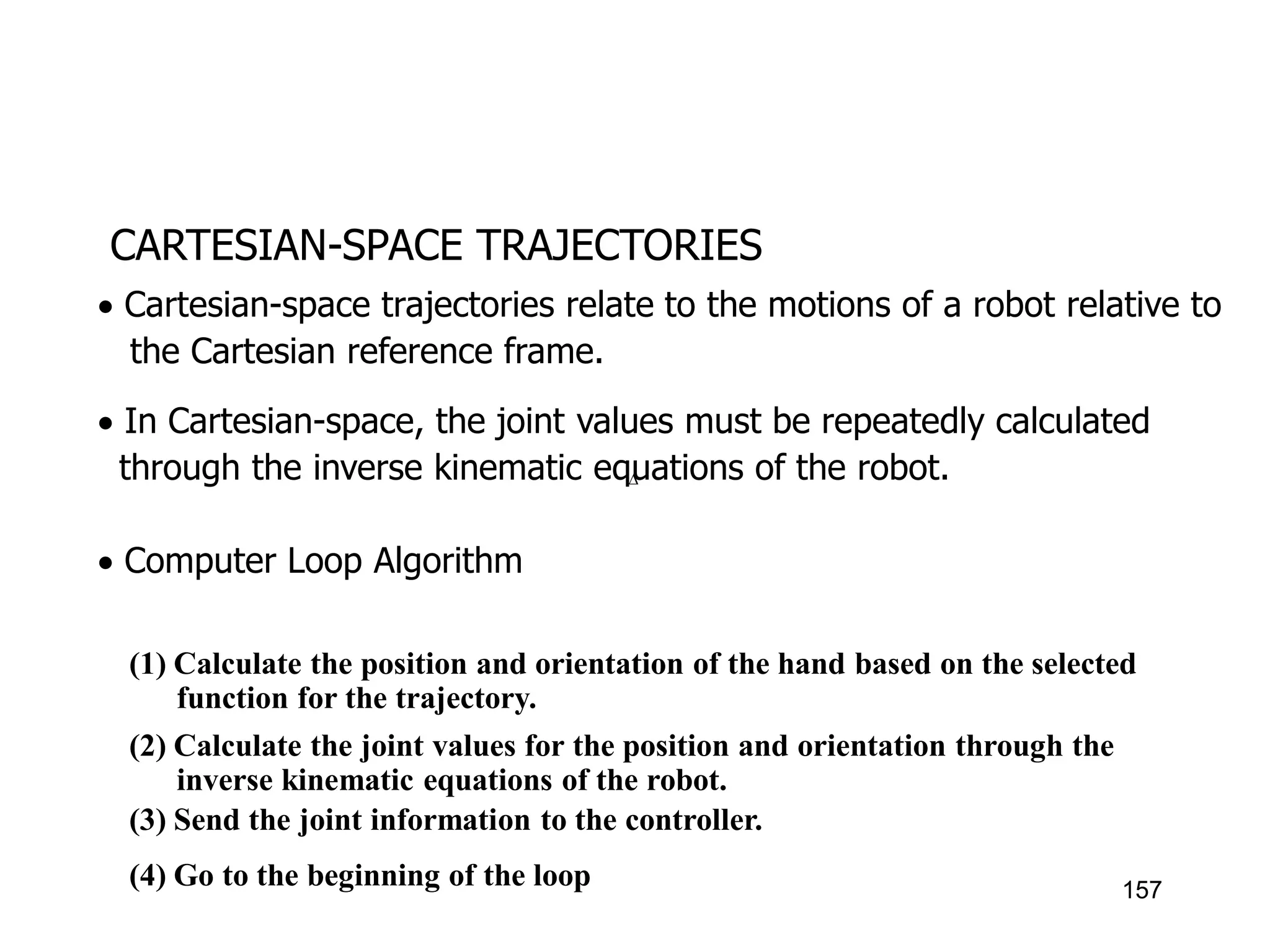 CARTESIAN-SPACE TRAJECTORIES

• Cartesian-space trajectories relate to the motions of a robot relative to the Cartesian reference frame.

• In Cartesian-space, the joint values must be repeatedly calculated through the inverse kinematic equations of the robot.

• Computer Loop Algorithm

(1) Calculate the position and orientation of the hand based on the selected function for the trajectory.

(2) Calculate the joint values for the position and orientation through the inverse kinematic equations of the robot.

(3) Send the joint information to the controller.

(4) Go to the beginning of the loop

157